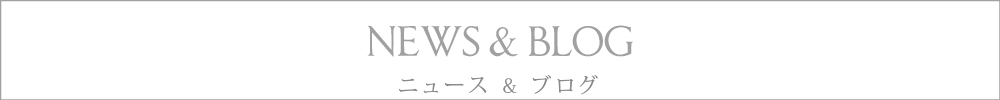 NEWS & BLOG

ニュース & ブログ